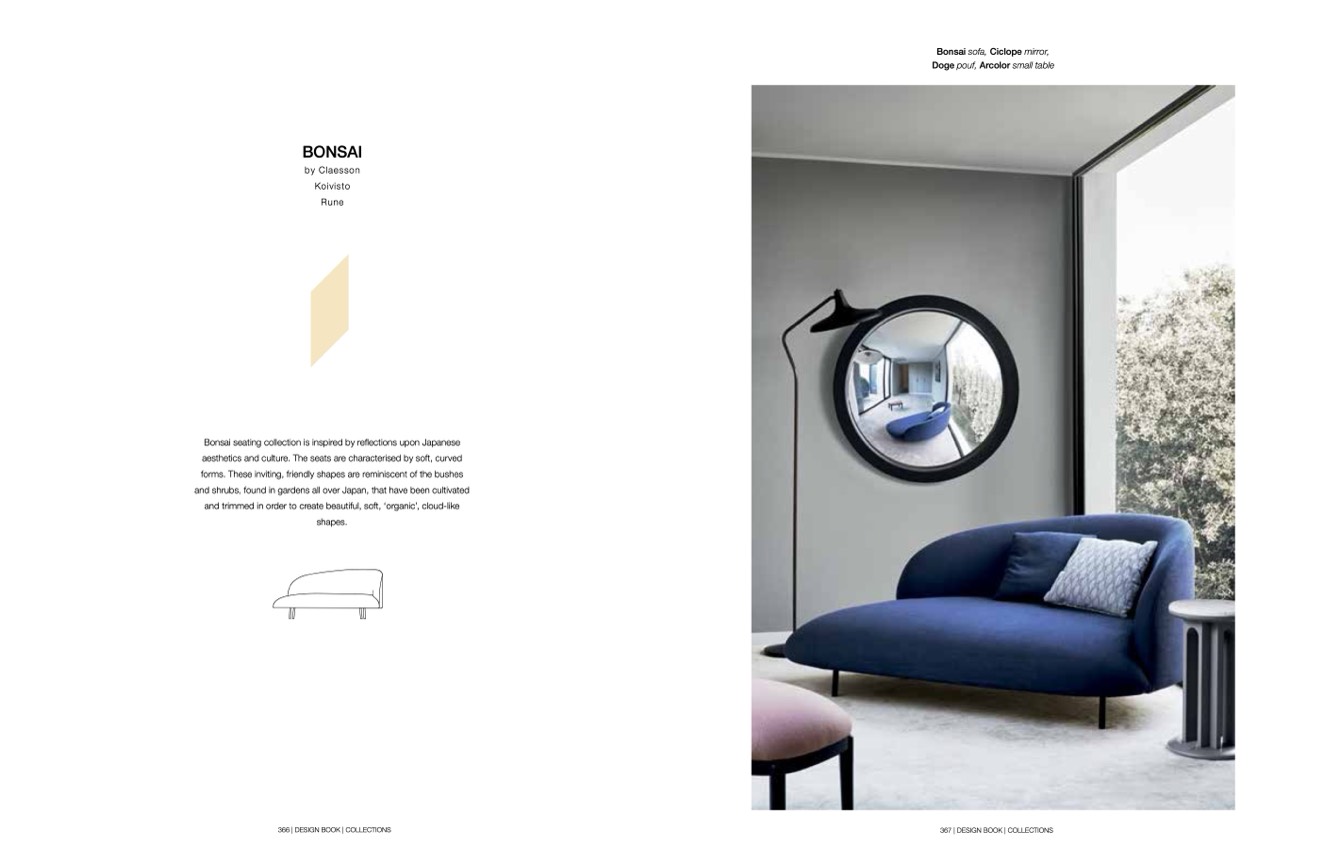 BONSAI
by Claesson
Koivisto
Rune

Bonsai seating collection is inspired by reflections upon Japanese aesthetics and culture. The seats are characterised by soft, curved forms. These inviting, friendly shapes are reminiscent of the bushes and shrubs, found in gardens all over Japan, that have been cultivated and trimmed in order to create beautiful, soft, 'organic', cloud-like shapes.

366 | DESIGN BOOK | COLLECTIONS

Bonsai sofa, Ciclope mirror,
Doge pouf, Arcolor small table

367 | DESIGN BOOK | COLLECTIONS